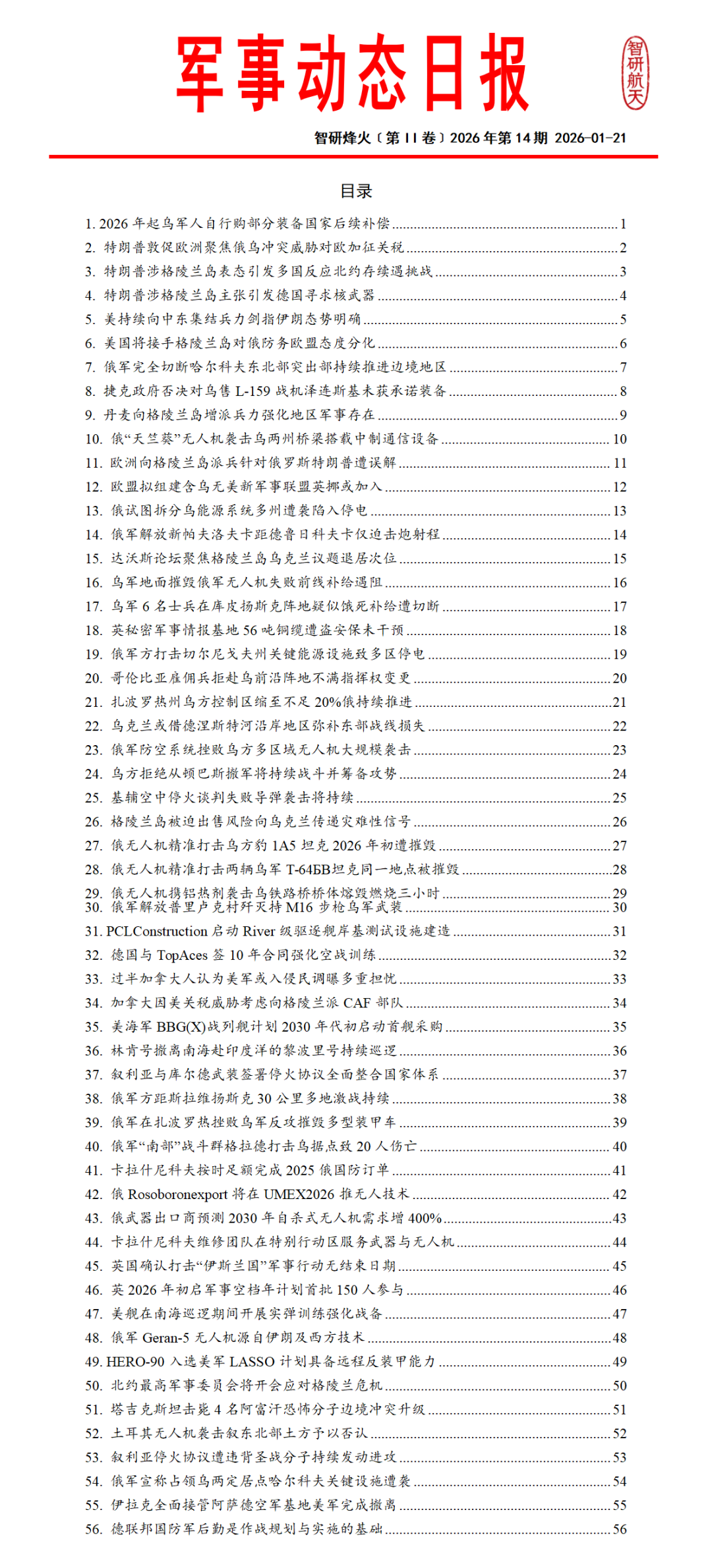 军事动态日报

智研航天

智研烽火〔第 II 卷〕2026 年第 14 期 2026-01-21

目录

1. 2026 年起乌军人自行购部分装备国家后续补偿 ........ 1
2. 特朗普敦促欧洲聚焦俄乌冲突威胁对欧加征关税 ........ 2
3. 特朗普涉格陵兰岛表态引发多国反应北约存续遇挑战 ........ 3
4. 特朗普涉格陵兰岛主张引发德国寻求核武器 ........ 4
5. 美持续向中东集结兵力剑指伊朗态势明确 ........ 5
6. 美国将接手格陵兰岛对俄防务欧盟态度分化 ........ 6
7. 俄军完全切断哈尔科夫东北部突出部持续推进边境地区 ........ 7
8. 捷克政府否决对乌售 L-159 战机泽连斯基未获承诺装备 ........ 8
9. 丹麦向格陵兰岛增派兵力强化地区军事存在 ........ 9
10. 俄“天竺葵”无人机袭击乌两州桥梁搭载中制通信设备 ........ 10
11. 欧洲向格陵兰岛派兵针对俄罗斯特朗普遭误解 ........ 11
12. 欧盟拟组建含乌无美新军事联盟英挪或加入 ........ 12
13. 俄试图拆分乌能源系统多州遭袭陷入停电 ........ 13
14. 俄军解放新帕夫洛夫卡距德鲁日科夫卡仅迫击炮射程 ........ 14
15. 达沃斯论坛聚焦格陵兰岛乌克兰议题退居次位 ........ 15
16. 乌军地面摧毁俄军无人机失败前线补给遇阻 ........ 16
17. 乌军 6 名士兵在库皮扬斯克阵地疑似饿死补给遭切断 ........ 17
18. 英秘密军事情报基地 56 吨铜缆遭盗安保未干预 ........ 18
19. 俄军方打击切尔尼戈夫州关键能源设施致多区停电 ........ 19
20. 哥伦比亚雇佣兵拒赴乌前沿阵地不满指挥权变更 ........ 20
21. 扎波罗热州乌方控制区缩至不足 20%俄持续推进 ........ 21
22. 乌克兰或借德涅斯特河沿岸地区弥补东部战线损失 ........ 22
23. 俄军防空系统挫败乌方多区域无人机大规模袭击 ........ 23
24. 乌方拒绝从顿巴斯撤军将持续战斗并筹备攻势 ........ 24
25. 基辅空中停火谈判失败导弹袭击将持续 ........ 25
26. 格陵兰岛被迫出售风险向乌克兰传递灾难性信号 ........ 26
27. 俄无人机精准打击乌方豹 1A5 坦克 2026 年初遭摧毁 ........ 27
28. 俄无人机精准打击两辆乌军 T-64БВ坦克同一地点被摧毁 ........ 28
29. 俄无人机携铝热剂袭击乌铁路桥桥体熔毁燃烧三小时 ........ 29
30. 俄军解放普里卢克村歼灭持 M16 步枪乌军武装 ........ 30
31. PCLConstruction 启动 River 级驱逐舰岸基测试设施建造 ........ 31
32. 德国与 TopAces 签 10 年合同强化空战训练 ........ 32
33. 过半加拿大人认为美军或入侵民调曝多重担忧 ........ 33
34. 加拿大因美关税威胁考虑向格陵兰派 CAF 部队 ........ 34
35. 美海军 BBG(X)战列舰计划 2030 年代初启动首舰采购 ........ 35
36. 林肯号撤离南海赴印度洋的黎波里号持续巡逻 ........ 36
37. 叙利亚与库尔德武装签署停火协议全面整合国家体系 ........ 37
38. 俄军方距斯拉维扬斯克 30 公里多地激战持续 ........ 38
39. 俄军在扎波罗热挫败乌军反攻摧毁多型装甲车 ........ 39
40. 俄军“南部”战斗群格拉德打击乌据点致 20 人伤亡 ........ 40
41. 卡拉什尼科夫按时足额完成 2025 俄国防订单 ........ 41
42. 俄 Rosoboronexport 将在 UMEX2026 推无人技术 ........ 42
43. 俄武器出口商预测 2030 年自杀式无人机需求增 400% ........ 43
44. 卡拉什尼科夫维修团队在特别行动区服务武器与无人机 ........ 44
45. 英国确认打击“伊斯兰国”军事行动无结束日期 ........ 45
46. 英 2026 年初启军事空档年计划首批 150 人参与 ........ 46
47. 美舰在南海巡逻期间开展实弹训练强化战备 ........ 47
48. 俄军 Geran-5 无人机源自伊朗及西方技术 ........ 48
49. HERO-90 入选美军 LASSO 计划具备远程反装甲能力 ........ 49
50. 北约最高军事委员会将开会应对格陵兰危机 ........ 50
51. 塔吉克斯坦击毙 4 名阿富汗恐怖分子边境冲突升级 ........ 51
52. 土耳其无人机袭击叙东北部土方予以否认 ........ 52
53. 叙利亚停火协议遭违背圣战分子持续发动进攻 ........ 53
54. 俄军宣称占领乌两定居点哈尔科夫关键设施遭袭 ........ 54
55. 伊拉克全面接管阿萨德空军基地美军完成撤离 ........ 55
56. 德联邦国防军后勤是作战规划与实施的基础 ........ 56